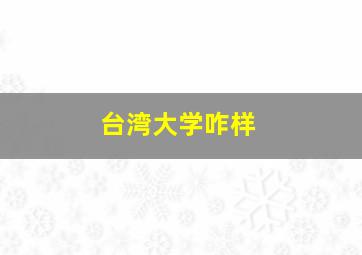 台湾大学咋样